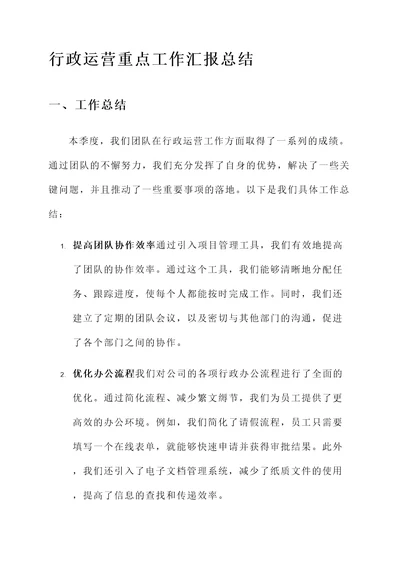 行政运营重点工作汇报总结

一、工作总结

本季度，我们团队在行政运营工作方面取得了一系列的成绩。通过团队的不懈努力，我们充分发挥了自身的优势，解决了一些关键问题，并且推动了一些重要事项的落地。以下是我们具体工作总结：

1. 提高团队协作效率通过引入项目管理工具，我们有效地提高了团队的协作效率。通过这个工具，我们能够清晰地分配任务、跟踪进度，使每个人都能按时完成工作。同时，我们还建立了定期的团队会议，以及密切与其他部门的沟通，促进了各个部门之间的协作。

2. 优化办公流程我们对公司的各项行政办公流程进行了全面的优化。通过简化流程、减少繁文缛节，我们为员工提供了更高效的办公环境。例如，我们简化了请假流程，员工只需要填写一个在线表单，就能够快速申请并获得审批结果。此外，我们还引入了电子文档管理系统，减少了纸质文件的使用，提高了信息的查找和传递效率。